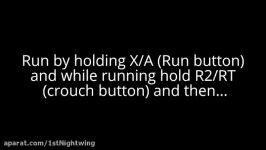 Run by holding X/A (Run button) and while running hold R2/RT (crouch button) and then...

aparat.com/1stNightwing